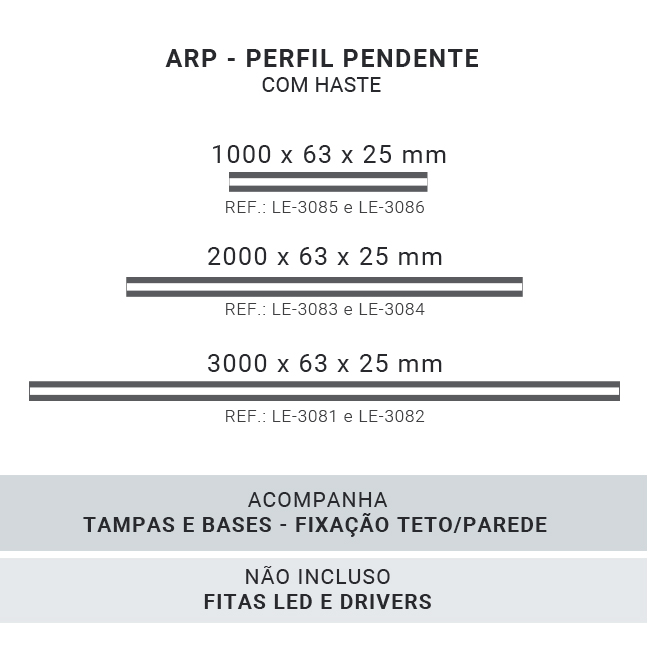 ARP - PERFIL PENDENTE
COM HASTE

1000 x 63 x 25 mm
REF.: LE-3085 e LE-3086

2000 x 63 x 25 mm
REF.: LE-3083 e LE-3084

3000 x 63 x 25 mm
REF.: LE-3081 e LE-3082

ACOMPANHA
TAMPAS E BASES - FIXAÇÃO TETO/PAREDE

NÃO INCLUSO
FITAS LED E DRIVERS